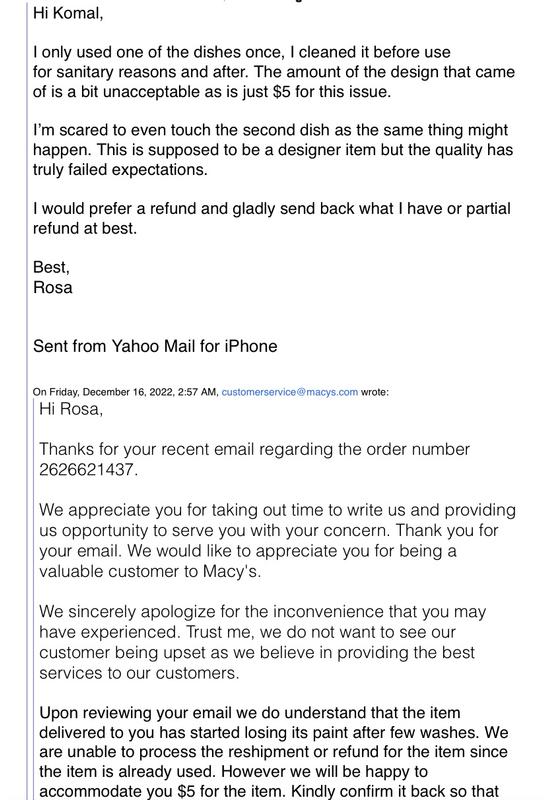 Hi Komal,

I only used one of the dishes once, I cleaned it before use for sanitary reasons and after. The amount of the design that came of is a bit unacceptable as is just $5 for this issue.

I'm scared to even touch the second dish as the same thing might happen. This is supposed to be a designer item but the quality has truly failed expectations.

I would prefer a refund and gladly send back what I have or partial refund at best.

Best,
Rosa

Sent from Yahoo Mail for iPhone

On Friday, December 16, 2022, 2:57 AM, customerservice@macys.com wrote:

Hi Rosa,

Thanks for your recent email regarding the order number 2626621437.

We appreciate you for taking out time to write us and providing us opportunity to serve you with your concern. Thank you for your email. We would like to appreciate you for being a valuable customer to Macy's.

We sincerely apologize for the inconvenience that you may have experienced. Trust me, we do not want to see our customer being upset as we believe in providing the best services to our customers.

Upon reviewing your email we do understand that the item delivered to you has started losing its paint after few washes. We are unable to process the reshipment or refund for the item since the item is already used. However we will be happy to accommodate you $5 for the item. Kindly confirm it back so that